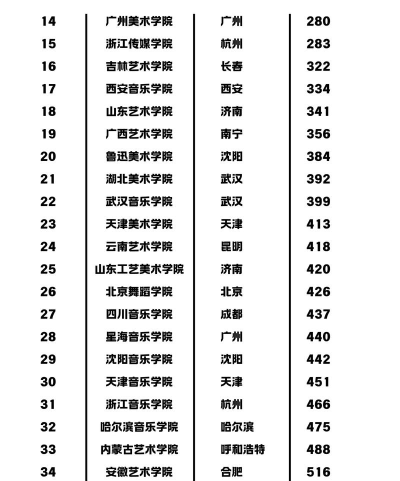 | 14 | 广州美术学院 | 广州 | 280 |
|---|---|---|---|
| 15 | 浙江传媒学院 | 杭州 | 283 |
| 16 | 吉林艺术学院 | 长春 | 322 |
| 17 | 西安音乐学院 | 西安 | 334 |
| 18 | 山东艺术学院 | 济南 | 341 |
| 19 | 广西艺术学院 | 南宁 | 356 |
| 20 | 鲁迅美术学院 | 沈阳 | 384 |
| 21 | 湖北美术学院 | 武汉 | 392 |
| 22 | 武汉音乐学院 | 武汉 | 399 |
| 23 | 天津美术学院 | 天津 | 413 |
| 24 | 云南艺术学院 | 昆明 | 418 |
| 25 | 山东工艺美术学院 | 济南 | 420 |
| 26 | 北京舞蹈学院 | 北京 | 426 |
| 27 | 四川音乐学院 | 成都 | 437 |
| 28 | 星海音乐学院 | 广州 | 440 |
| 29 | 沈阳音乐学院 | 沈阳 | 442 |
| 30 | 天津音乐学院 | 天津 | 451 |
| 31 | 浙江音乐学院 | 杭州 | 466 |
| 32 | 哈尔滨音乐学院 | 哈尔滨 | 475 |
| 33 | 内蒙古艺术学院 | 呼和浩特 | 488 |
| 34 | 安徽艺术学院 | 合肥 | 516 |